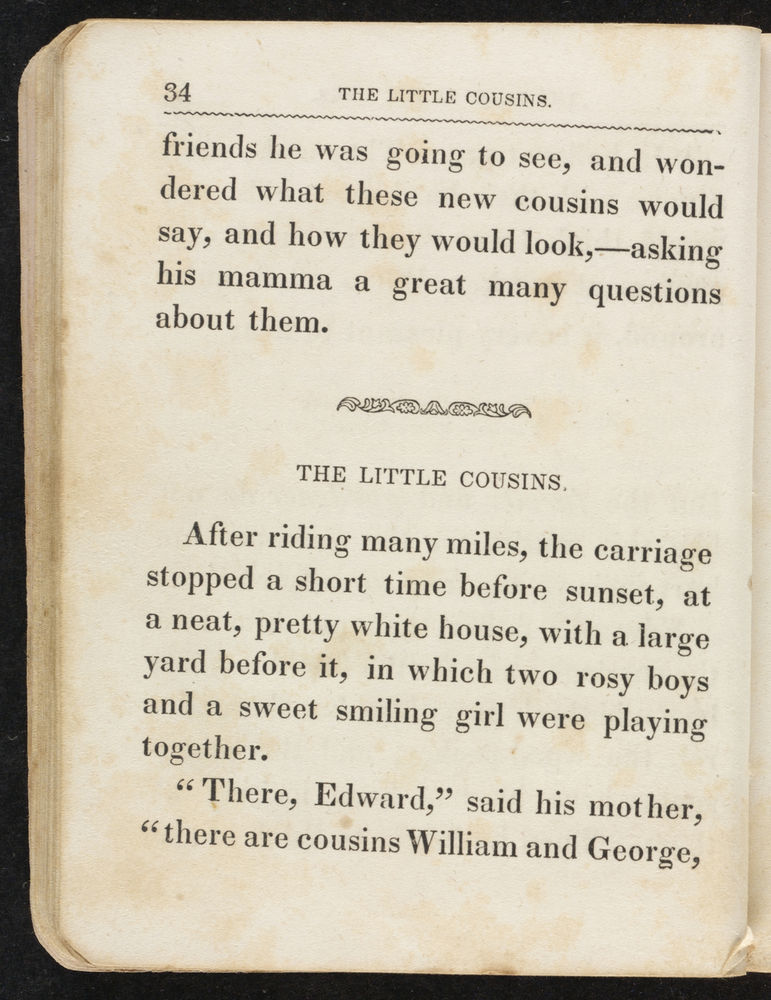 34 THE LITTLE COUSINS.

friends he was going to see, and wondered what these new cousins would say, and how they would look,—asking his mamma a great many questions about them.

THE LITTLE COUSINS.

After riding many miles, the carriage stopped a short time before sunset, at a neat, pretty white house, with a large yard before it, in which two rosy boys and a sweet smiling girl were playing together.

"There, Edward," said his mother, "there are cousins William and George,